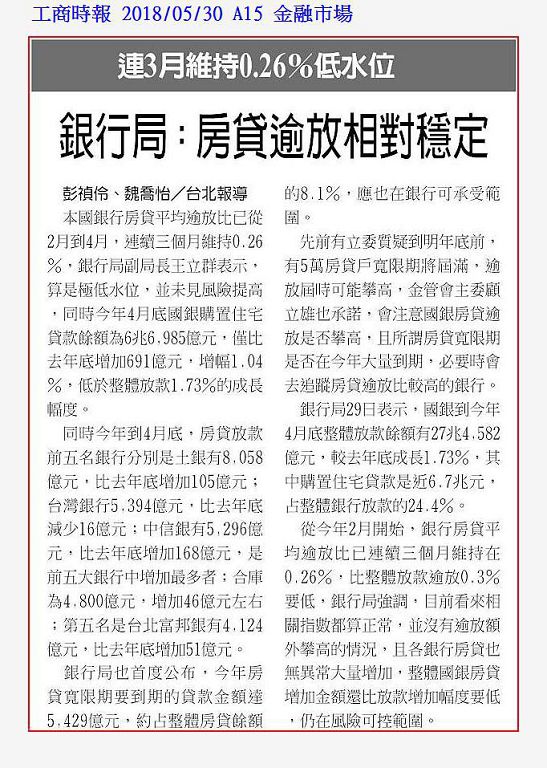 工商時報 2018/05/30 A15 金融市場

連3月維持0.26%低水位

銀行局：房貸逾放相對穩定

彭禎伶、魏喬怡／台北報導

本國銀行房貸平均逾放比已從2月到4月，連續三個月維持0.26%，銀行局副局長王立群表示，算是極低水位，並未見風險提高，同時今年4月底國銀購置住宅貸款餘額為6兆6,985億元，僅比去年底增加691億元，增幅1.04%，低於整體放款1.73%的成長幅度。

同時今年到4月底，房貸放款前五名銀行分別是土銀有8,058億元，比去年底增加105億元；台灣銀行5,394億元，比去年底減少16億元；中信銀有5,296億元，比去年底增加168億元，是前五大銀行中增加最多者；合庫為4,800億元，增加46億元左右；第五名是台北富邦銀有4,124億元，比去年底增加51億元。

銀行局也首度公布，今年房貸寬限期要到期的貸款金額達5,429億元，約占整體房貸餘額的8.1%，應也在銀行可承受範圍。

先前有立委質疑到明年底前，有5萬房貸戶寬限期將屆滿，逾放屆時可能攀高，金管會主委顧立雄也承諾，會注意國銀房貸逾放是否攀高，且所謂房貸寬限期是否在今年大量到期，必要時會去追蹤房貸逾放比較高的銀行。

銀行局29日表示，國銀到今年4月底整體放款餘額有27兆4,582億元，較去年底成長1.73%，其中購置住宅貸款是近6.7兆元，占整體銀行放款的24.4%。

從今年2月開始，銀行房貸平均逾放比已連續三個月維持在0.26%，比整體放款逾放0.3%要低，銀行局強調，目前看來相關指數都算正常，並沒有逾放額外攀高的情況，且各銀行房貸也無異常大量增加，整體國銀房貸增加金額還比放款增加幅度要低，仍在風險可控範圍。